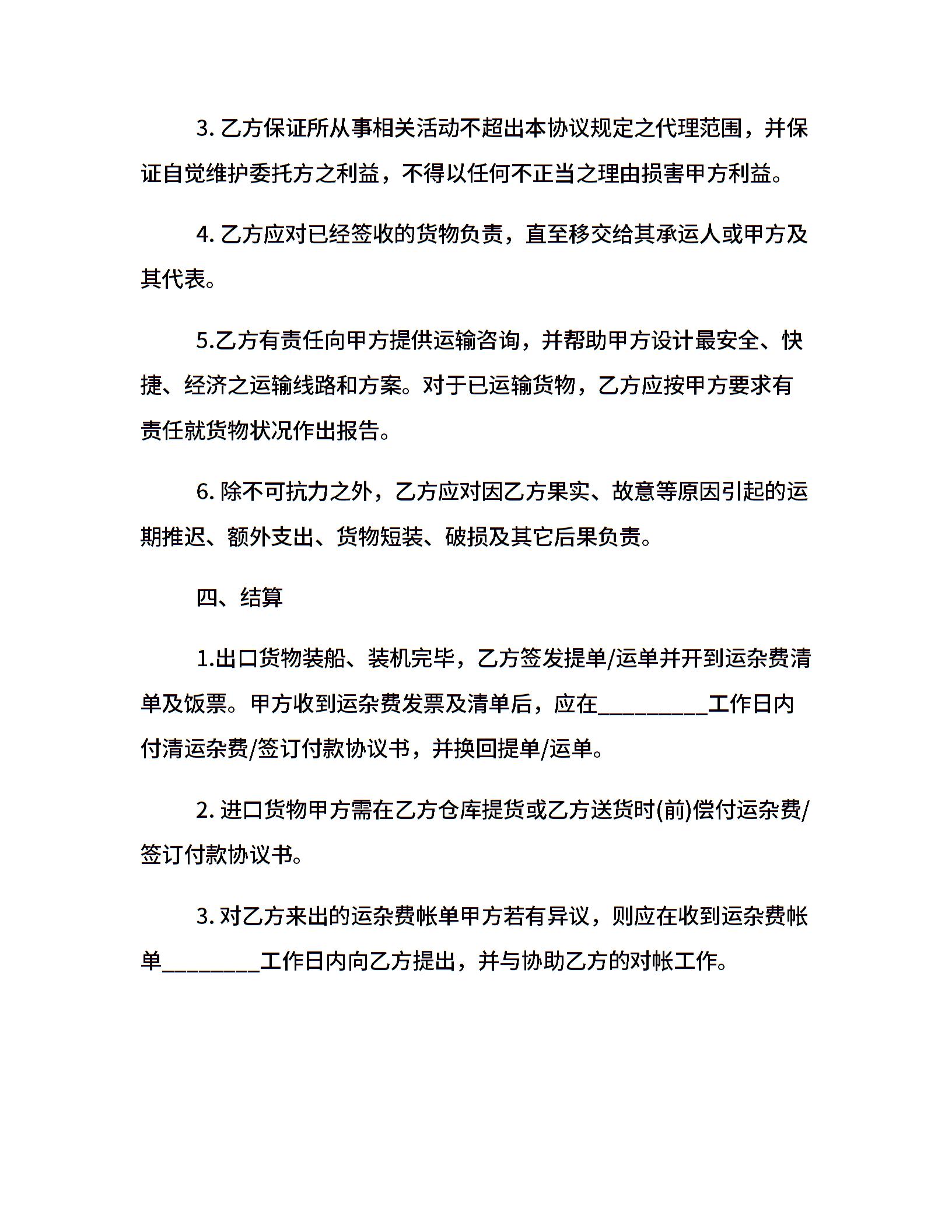 3. 乙方保证所从事相关活动不超出本协议规定之代理范围，并保证自觉维护委托方之利益，不得以任何不正当之理由损害甲方利益。

4. 乙方应对已经签收的货物负责，直至移交给其承运人或甲方及其代表。

5.乙方有责任向甲方提供运输咨询，并帮助甲方设计最安全、快捷、经济之运输线路和方案。对于已运输货物，乙方应按甲方要求有责任就货物状况作出报告。

6. 除不可抗力之外，乙方应对因乙方果实、故意等原因引起的运期推迟、额外支出、货物短装、破损及其它后果负责。

四、结算

1.出口货物装船、装机完毕，乙方签发提单/运单并开到运杂费清单及饭票。甲方收到运杂费发票及清单后，应在__________工作日内付清运杂费/签订付款协议书，并换回提单/运单。

2. 进口货物甲方需在乙方仓库提货或乙方送货时(前)偿付运杂费/签订付款协议书。

3. 对乙方来出的运杂费帐单甲方若有异议，则应在收到运杂费帐单_________工作日内向乙方提出，并与协助乙方的对帐工作。